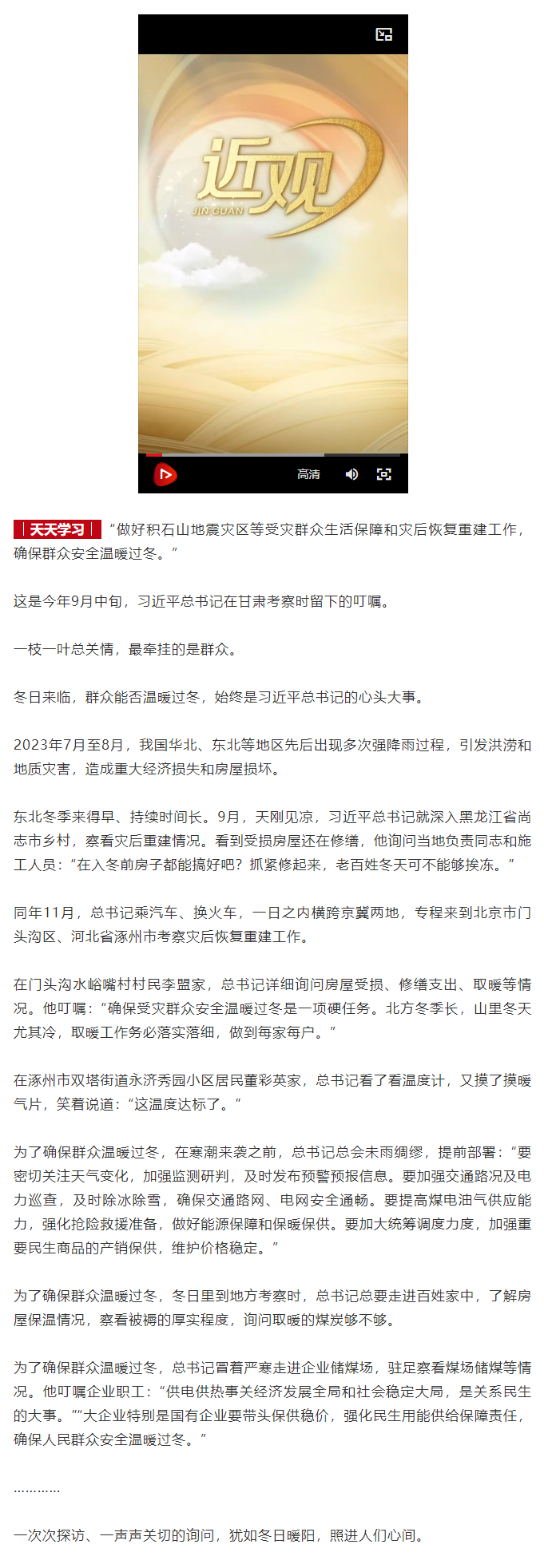 近观
JIN GUAN

高清

天天学习 “做好积石山地震灾区等受灾群众生活保障和灾后恢复重建工作，确保群众安全温暖过冬。”

这是今年9月中旬，习近平总书记在甘肃考察时留下的叮嘱。

一枝一叶总关情，最牵挂的是群众。

冬日来临，群众能否温暖过冬，始终是习近平总书记的心头大事。

2023年7月至8月，我国华北、东北等地区先后出现多次强降雨过程，引发洪涝和地质灾害，造成重大经济损失和房屋损坏。

东北冬季来得早、持续时间长。9月，天刚见凉，习近平总书记就深入黑龙江省尚志市乡村，察看灾后重建情况。看到受损房屋还在修缮，他询问当地负责同志和施工人员：“在入冬前房子都能搞好吧？抓紧修起来，老百姓冬天可不能够挨冻。”

同年11月，总书记乘汽车、换火车，一日之内横跨京冀两地，专程来到北京市门头沟区、河北省涿州市考察灾后恢复重建工作。

在门头沟水峪嘴村村民李盟家，总书记详细询问房屋受损、修缮支出、取暖等情况。他叮嘱：“确保受灾群众安全温暖过冬是一项硬任务。北方冬季长，山里冬天尤其冷，取暖工作务必落实落细，做到每家每户。”

在涿州市双塔街道永济秀园小区居民董彩英家，总书记看了看温度计，又摸了摸暖气片，笑着说道：“这温度达标了。”

为了确保群众温暖过冬，在寒潮来袭之前，总书记总会未雨绸缪，提前部署：“要密切关注天气变化，加强监测研判，及时发布预警预报信息。要加强交通路况及电力巡查，及时除冰除雪，确保交通路网、电网安全通畅。要提高煤电油气供应能力，强化抢险救援准备，做好能源保障和保暖保供。要加大统筹调度力度，加强重要民生商品的产销保供，维护价格稳定。”

为了确保群众温暖过冬，冬日里到地方考察时，总书记总要走进百姓家中，了解房屋保温情况，察看被褥的厚实程度，询问取暖的煤炭够不够。

为了确保群众温暖过冬，总书记冒着严寒走进企业储煤场，驻足察看煤场储煤等情况。他叮嘱企业职工：“供电供热事关经济发展全局和社会稳定大局，是关系民生的大事。”“大企业特别是国有企业要带头保供稳价，强化民生用能供给保障责任，确保人民群众安全温暖过冬。”

…………

一次次探访、一声声关切的询问，犹如冬日暖阳，照进人们心间。